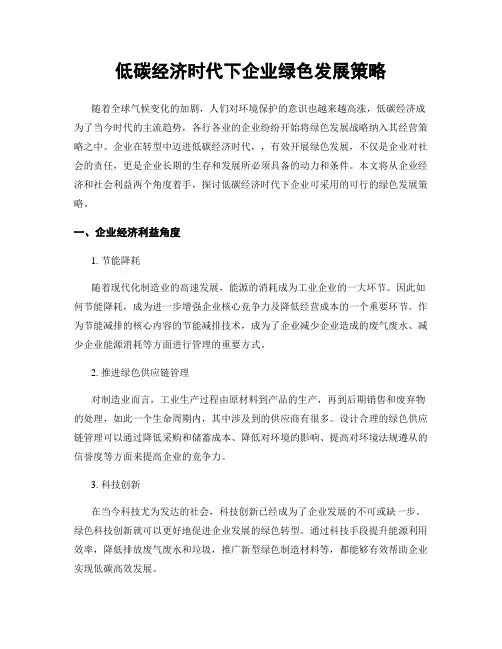 低碳经济时代下企业绿色发展策略

随着全球气候变化的加剧，人们对环境保护的意识也越来越高涨，低碳经济成为了当今时代的主流趋势，各行各业的企业纷纷开始将绿色发展战略纳入其经营策略之中。企业在转型中迈进低碳经济时代，，有效开展绿色发展，不仅是企业对社会的责任，更是企业长期的生存和发展所必须具备的动力和条件。本文将从企业经济和社会利益两个角度着手，探讨低碳经济时代下企业可采用的可行的绿色发展策略。

一、企业经济利益角度

1. 节能降耗

随着现代化制造业的高速发展，能源的消耗成为工业企业的一大环节。因此如何节能降耗，成为进一步增强企业核心竞争力及降低经营成本的一个重要环节。作为节能减排的核心内容的节能减排技术，成为了企业减少企业造成的废气废水、减少企业能源消耗等方面进行管理的重要方式。

2. 推进绿色供应链管理

对制造业而言，工业生产过程由原材料到产品的生产，再到后期销售和废弃物的处理，如此一个生命周期内，其中涉及到的供应商有很多。设计合理的绿色供应链管理可以通过降低采购和储蓄成本、降低对环境的影响、提高对环境法规遵从的信誉度等方面来提高企业的竞争力。

3. 科技创新

在当今科技尤为发达的社会，科技创新已经成为了企业发展的不可或缺一步。绿色科技创新就可以更好地促进企业发展的绿色转型。通过科技手段提升能源利用效率，降低排放废气废水和垃圾，推广新型绿色制造材料等，都能够有效帮助企业实现低碳高效发展。